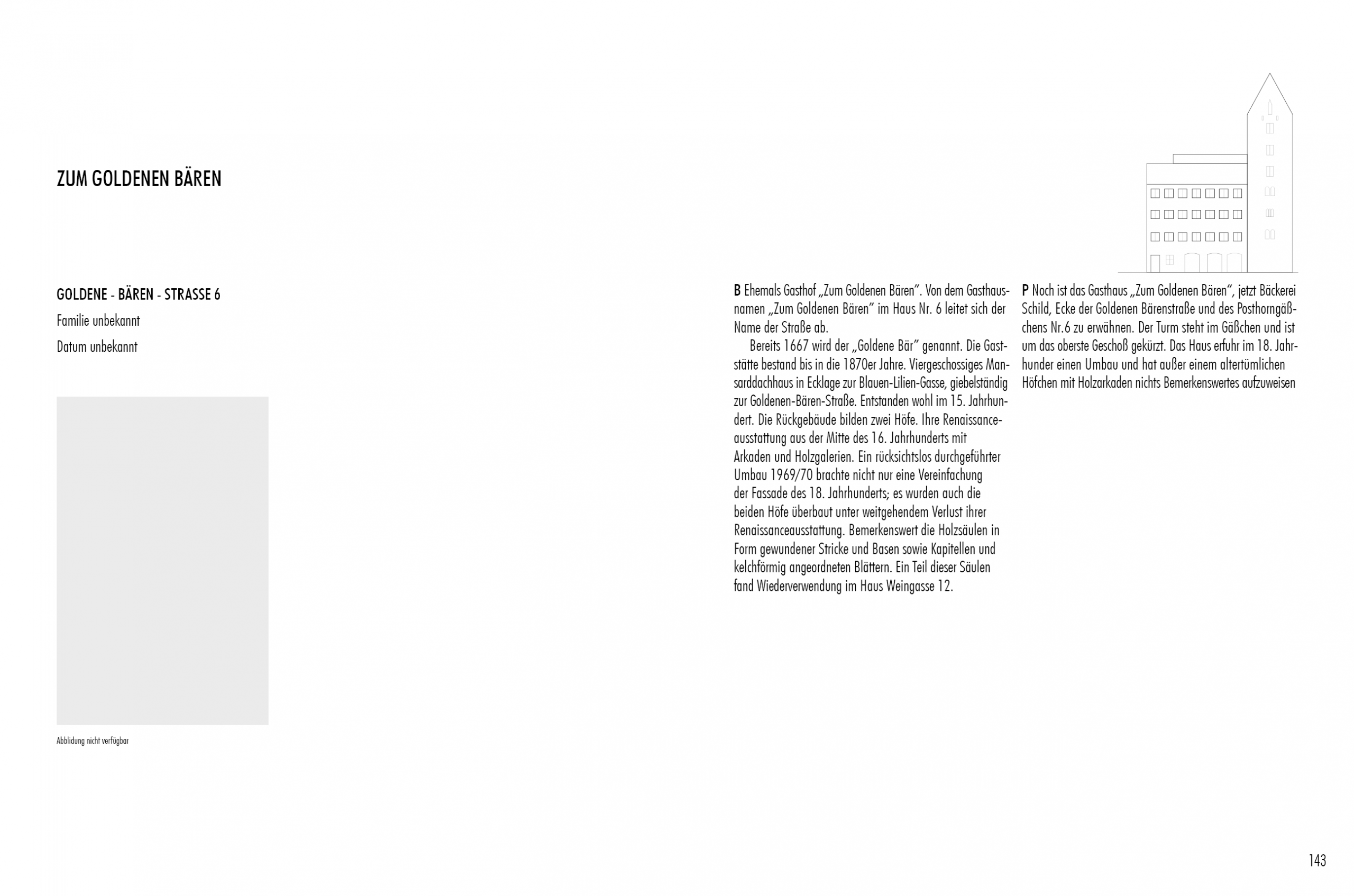 ZUM GOLDENEN BÄREN

GOLDENE - BÄREN - STRASSE 6

Familie unbekannt

Datum unbekannt

Abblidung nicht verfügbar

B Ehemals Gasthof „Zum Goldenen Bären". Von dem Gasthausnamen „Zum Goldenen Bären" im Haus Nr. 6 leitet sich der Name der Straße ab.

Bereits 1667 wird der „Goldene Bär" genannt. Die Gaststätte bestand bis in die 1870er Jahre. Viergeschossiges Mansarddachhaus in Ecklage zur Blauen-Lilien-Gasse, giebelständig zur Goldenen-Bären-Straße. Entstanden wohl im 15. Jahrhundert. Die Rückgebäude bilden zwei Höfe. Ihre Renaissanceausstattung aus der Mitte des 16. Jahrhunderts mit Arkaden und Holzgalerien. Ein rücksichtslos durchgeführter Umbau 1969/70 brachte nicht nur eine Vereinfachung der Fassade des 18. Jahrhunderts; es wurden auch die beiden Höfe überbaut unter weitgehendem Verlust ihrer Renaissanceausstattung. Bemerkenswert die Holzsäulen in Form gewundener Stricke und Basen sowie Kapitellen und kelchförmig angeordneten Blättern. Ein Teil dieser Säulen fand Wiederverwendung im Haus Weingasse 12.

P Noch ist das Gasthaus „Zum Goldenen Bären", jetzt Bäckerei Schild, Ecke der Goldenen Bärenstraße und des Posthorngäßchens Nr.6 zu erwähnen. Der Turm steht im Gäßchen und ist um das oberste Geschoß gekürzt. Das Haus erfuhr im 18. Jahrhunder einen Umbau und hat außer einem altertümlichen Höfchen mit Holzarkaden nichts Bemerkenswertes aufzuweisen

143